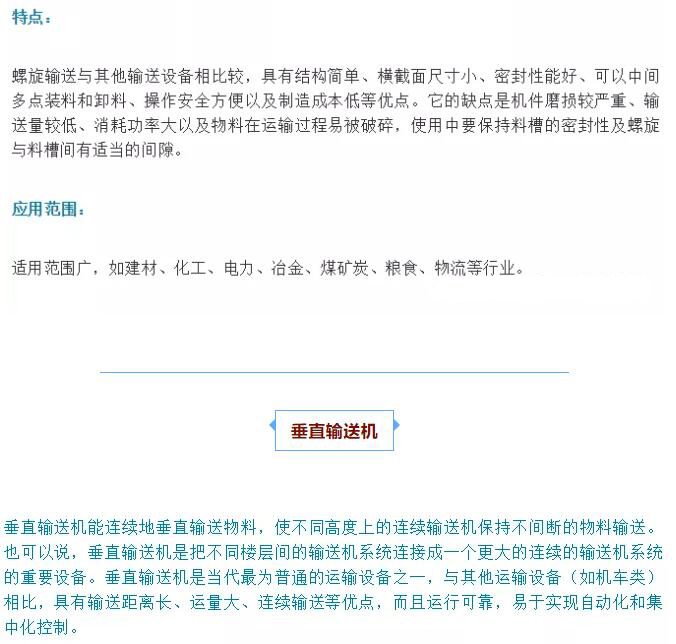 特点：

螺旋输送与其他输送设备相比较，具有结构简单、横截面尺寸小、密封性能好、可以中间多点装料和卸料、操作安全方便以及制造成本低等优点。它的缺点是机件磨损较严重、输送量较低、消耗功率大以及物料在运输过程易被破碎，使用中要保持料槽的密封性及螺旋与料槽间有适当的间隙。

应用范围：

适用范围广，如建材、化工、电力、冶金、煤矿炭、粮食、物流等行业。

垂直输送机

垂直输送机能连续地垂直输送物料，使不同高度上的连续输送机保持不间断的物料输送。也可以说，垂直输送机是把不同楼层间的输送机系统连接成一个更大的连续的输送机系统的重要设备。垂直输送机是当代最为普通的运输设备之一，与其他运输设备（如机车类）相比，具有输送距离长、运量大、连续输送等优点，而且运行可靠，易于实现自动化和集中化控制。